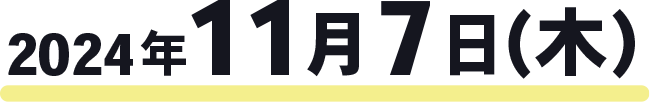 2024年11月7日(木)